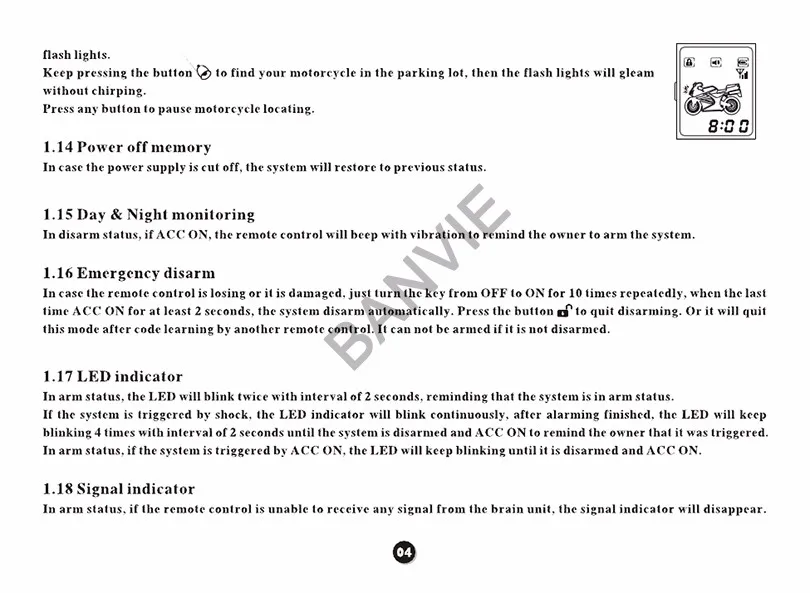 flash lights.
Keep pressing the button to find your motorcycle in the parking lot, then the flash lights will gleam without chirping.
Press any button to pause motorcycle locating.

8:00

1.14 Power off memory
In case the power supply is cut off, the system will restore to previous status.

1.15 Day & Night monitoring
In disarm status, if ACC ON, the remote control will beep with vibration to remind the owner to arm the system.

1.16 Emergency disarm
In case the remote control is losing or it is damaged, just turn the key from OFF to ON for 10 times repeatedly, when the last time ACC ON for at least 2 seconds, the system disarm automatically. Press the button to quit disarming. Or it will quit this mode after code learning by another remote control. It can not be armed if it is not disarmed.

BANVIE

1.17 LED indicator
In arm status, the LED will blink twice with interval of 2 seconds, reminding that the system is in arm status.
If the system is triggered by shock, the LED indicator will blink continuously, after alarming finished, the LED will keep blinking 4 times with interval of 2 seconds until the system is disarmed and ACC ON to remind the owner that it was triggered.
In arm status, if the system is triggered by ACC ON, the LED will keep blinking until it is disarmed and ACC ON.

1.18 Signal indicator
In arm status, if the remote control is unable to receive any signal from the brain unit, the signal indicator will disappear.

04